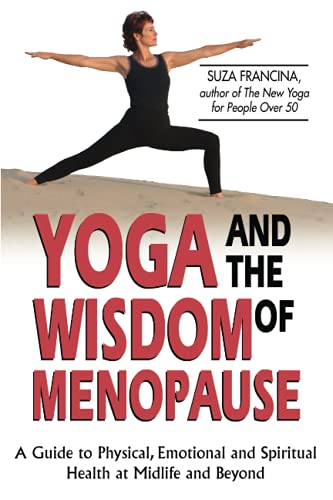 SUZA FRANCINA, author of The New Yoga for People Over 50

YOGA AND THE WISDOM OF MENOPAUSE

A Guide to Physical, Emotional and Spiritual Health at Midlife and Beyond